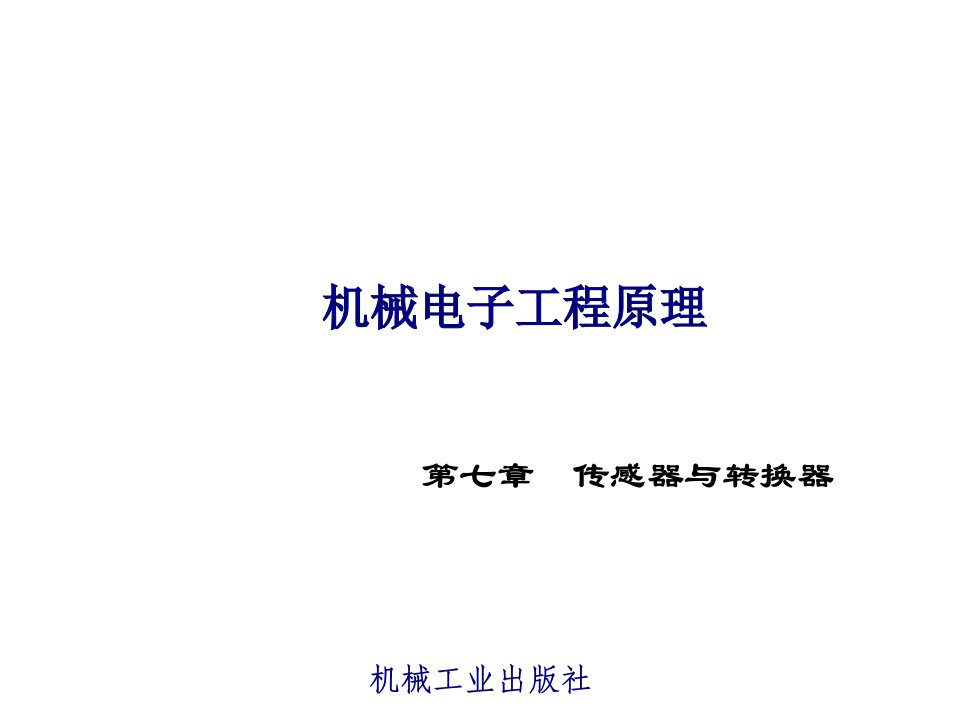 机械电子工程原理

第七章　传感器与转换器

机械工业出版社